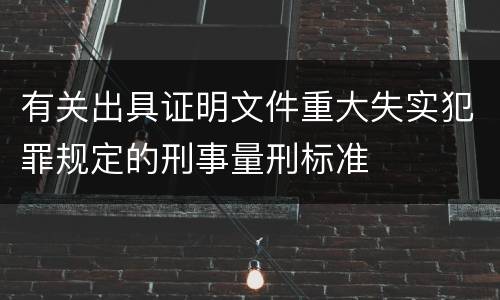 有关出具证明文件重大失实犯罪规定的刑事量刑标准